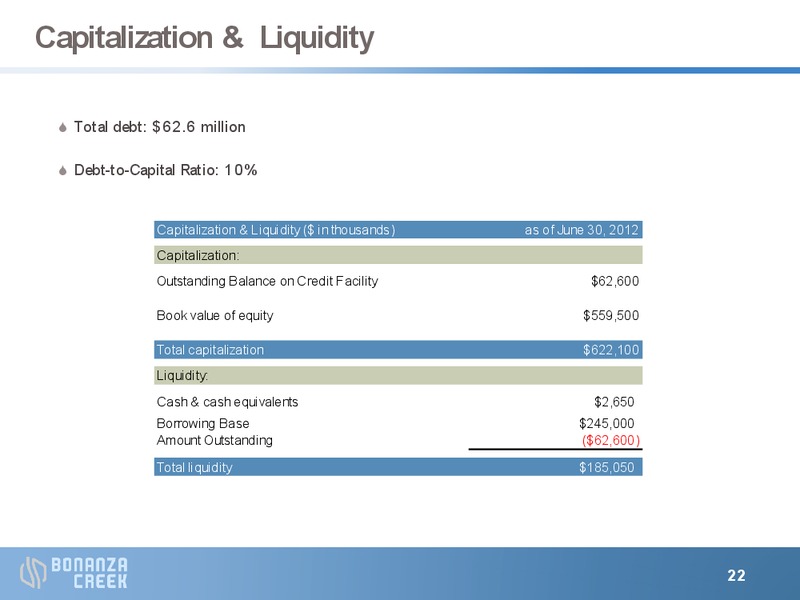 Capitalization & Liquidity

Total debt: $62.6 million

Debt-to-Capital Ratio: 10%

| Capitalization & Liquidity ($ in thousands) | as of June 30, 2012 |
|---|---|
| Capitalization: | |
| Outstanding Balance on Credit Facility | $62,600 |
| Book value of equity | $559,500 |
| Total capitalization | $622,100 |
| Liquidity: | |
| Cash & cash equivalents | $2,650 |
| Borrowing Base | $245,000 |
| Amount Outstanding | ($62,600) |
| Total liquidity | $185,050 |

BONANZA CREEK

22